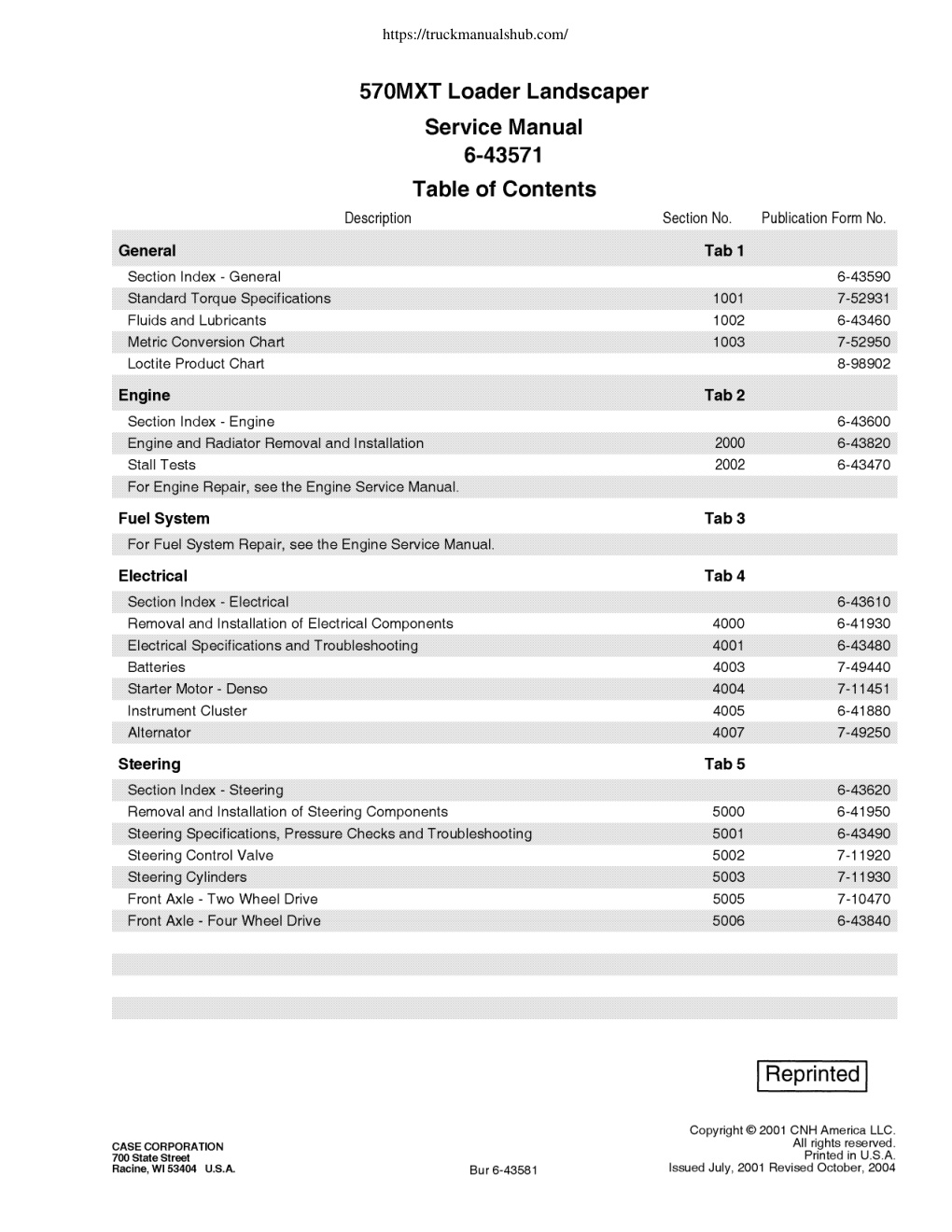 https://truckmanualshub.com/

570MXT Loader Landscaper

Service Manual
6-43571

Table of Contents

| Description | Section No. | Publication Form No. |
|---|---|---|
| **General** | **Tab 1** | |
| Section Index - General | | 6-43590 |
| Standard Torque Specifications | 1001 | 7-52931 |
| Fluids and Lubricants | 1002 | 6-43460 |
| Metric Conversion Chart | 1003 | 7-52950 |
| Loctite Product Chart | | 8-98902 |
| **Engine** | **Tab 2** | |
| Section Index - Engine | | 6-43600 |
| Engine and Radiator Removal and Installation | 2000 | 6-43820 |
| Stall Tests | 2002 | 6-43470 |
| For Engine Repair, see the Engine Service Manual. | | |
| **Fuel System** | **Tab 3** | |
| For Fuel System Repair, see the Engine Service Manual. | | |
| **Electrical** | **Tab 4** | |
| Section Index - Electrical | | 6-43610 |
| Removal and Installation of Electrical Components | 4000 | 6-41930 |
| Electrical Specifications and Troubleshooting | 4001 | 6-43480 |
| Batteries | 4003 | 7-49440 |
| Starter Motor - Denso | 4004 | 7-11451 |
| Instrument Cluster | 4005 | 6-41880 |
| Alternator | 4007 | 7-49250 |
| **Steering** | **Tab 5** | |
| Section Index - Steering | | 6-43620 |
| Removal and Installation of Steering Components | 5000 | 6-41950 |
| Steering Specifications, Pressure Checks and Troubleshooting | 5001 | 6-43490 |
| Steering Control Valve | 5002 | 7-11920 |
| Steering Cylinders | 5003 | 7-11930 |
| Front Axle - Two Wheel Drive | 5005 | 7-10470 |
| Front Axle - Four Wheel Drive | 5006 | 6-43840 |

Reprinted

CASE CORPORATION
700 State Street
Racine, WI 53404 U.S.A.

Bur 6-43581

Copyright © 2001 CNH America LLC.
All rights reserved.
Printed in U.S.A.
Issued July, 2001 Revised October, 2004